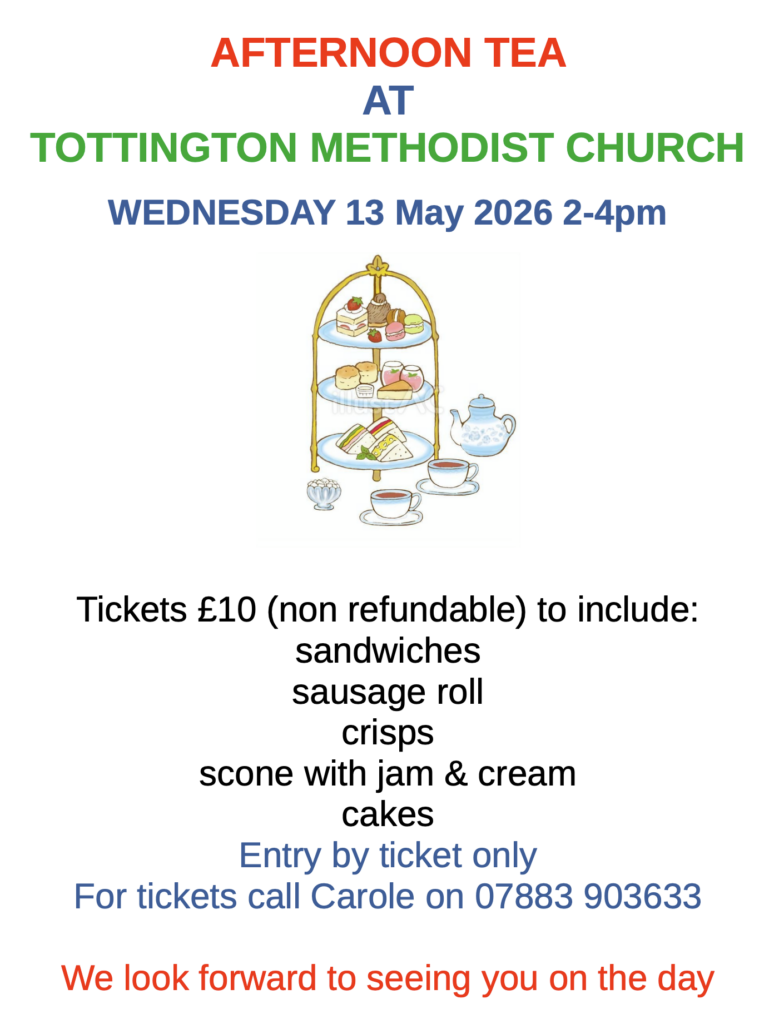 AFTERNOON TEA
AT
TOTTINGTON METHODIST CHURCH

WEDNESDAY 13 May 2026 2-4pm

Tickets £10 (non refundable) to include:
sandwiches
sausage roll
crisps
scone with jam & cream
cakes
Entry by ticket only
For tickets call Carole on 07883 903633

We look forward to seeing you on the day